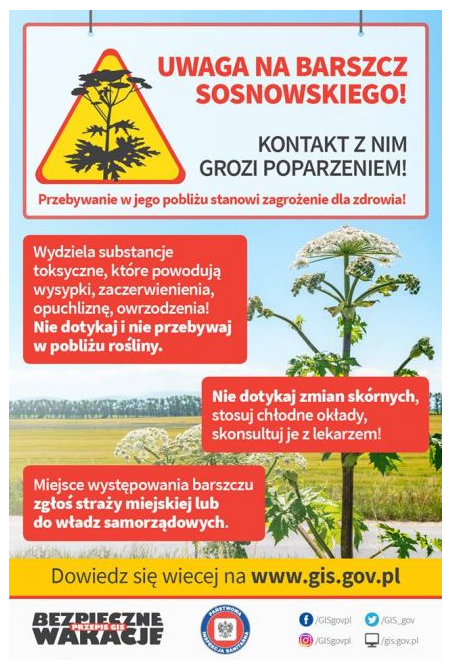 UWAGA NA BARSZCZ SOSNOWSKIEGO!

KONTAKT Z NIM GROZI POPARZENIEM!

Przebywanie w jego pobliżu stanowi zagrożenie dla zdrowia!

Wydziela substancje toksyczne, które powodują wysypki, zaczerwienienia, opuchliznę, owrzodzenia! Nie dotykaj i nie przebywaj w pobliżu rośliny.

Nie dotykaj zmian skórnych, stosuj chłodne okłady, skonsultuj je z lekarzem!

Miejsce występowania barszczu zgłoś straży miejskiej lub do władz samorządowych.

Dowiedz się wiecej na www.gis.gov.pl

BEZPIECZNE PRZEPIS GIS WAKACJE

PAŃSTWOWA INSPEKCJA SANITARNA

/GISgovpl /GIS_gov /GISgovpl /gis.gov.pl